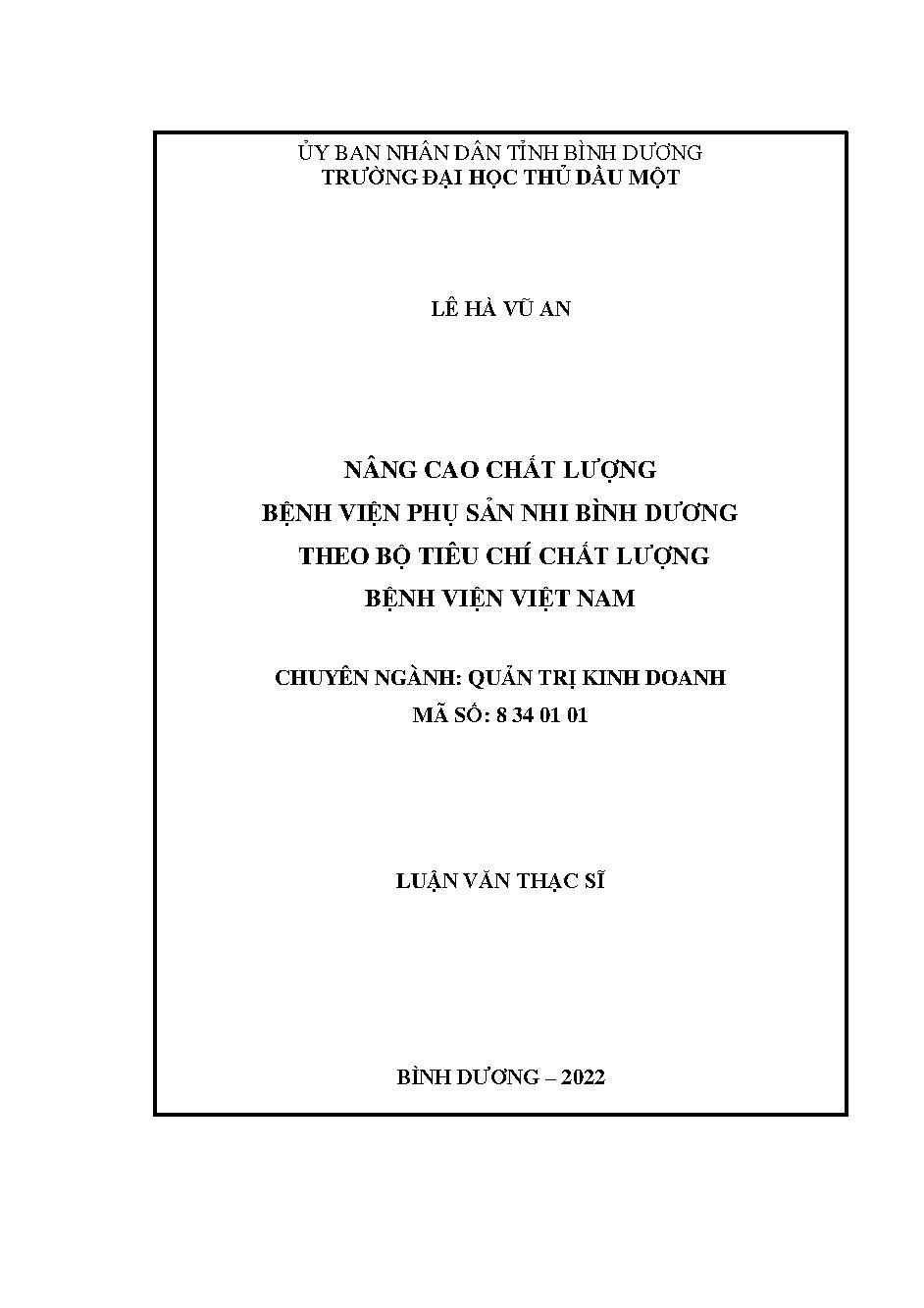 ỦY BAN NHÂN DÂN TỈNH BÌNH DƯƠNG
TRƯỜNG ĐẠI HỌC THỦ DẦU MỘT

LÊ HÀ VŨ AN

NÂNG CAO CHẤT LƯỢNG
BỆNH VIỆN PHỤ SẢN NHI BÌNH DƯƠNG
THEO BỘ TIÊU CHÍ CHẤT LƯỢNG
BỆNH VIỆN VIỆT NAM

CHUYÊN NGÀNH: QUẢN TRỊ KINH DOANH
MÃ SỐ: 8 34 01 01

LUẬN VĂN THẠC SĨ

BÌNH DƯƠNG – 2022